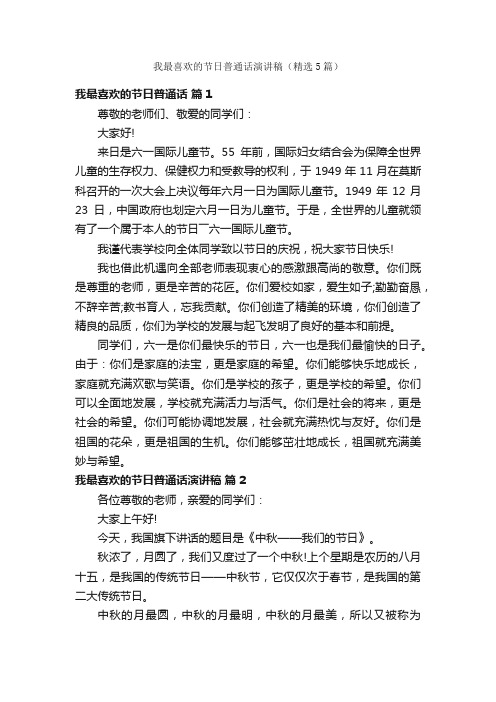 我最喜欢的节日普通话演讲稿（精选5篇）

我最喜欢的节日普通话 篇1

尊敬的老师们、敬爱的同学们：

大家好!

来日是六一国际儿童节。55 年前，国际妇女结合会为保障全世界儿童的生存权力、保健权力和受教导的权利，于 1949 年 11 月在莫斯科召开的一次大会上决议每年六月一日为国际儿童节。1949 年 12 月 23 日，中国政府也划定六月一日为儿童节。于是，全世界的儿童就领有了一个属于本人的节日￣六一国际儿童节。

我谨代表学校向全体同学致以节日的庆祝，祝大家节日快乐!

我也借此机遇向全部老师表现衷心的感激跟高尚的敬意。你们既是尊重的老师，更是辛苦的花匠。你们爱校如家，爱生如子;勤勤奋恳，不辞辛苦;教书育人，忘我贡献。你们创造了精美的环境，你们创造了精良的品质，你们为学校的发展与起飞发明了良好的基本和前提。

同学们，六一是你们最快乐的节日，六一也是我们最愉快的日子。由于：你们是家庭的法宝，更是家庭的希望。你们能够快乐地成长，家庭就充满欢歌与笑语。你们是学校的孩子，更是学校的希望。你们可以全面地发展，学校就充满活力与活气。你们是社会的将来，更是社会的希望。你们可能协调地发展，社会就充满热忱与友好。你们是祖国的花朵，更是祖国的生机。你们能够茁壮地成长，祖国就充满美妙与希望。

我最喜欢的节日普通话演讲稿 篇2

各位尊敬的老师，亲爱的同学们：

大家上午好!

今天，我国旗下讲话的题目是《中秋——我们的节日》。

秋浓了，月圆了，我们又度过了一个中秋!上个星期是农历的八月十五，是我国的传统节日——中秋节，它仅仅次于春节，是我国的第二大传统节日。

中秋的月最圆，中秋的月最明，中秋的月最美，所以又被称为